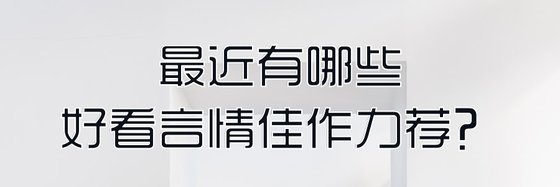 最近有哪些
好看言情佳作力荐？